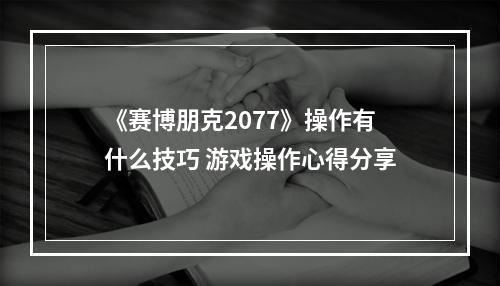 《赛博朋克2077》操作有什么技巧 游戏操作心得分享